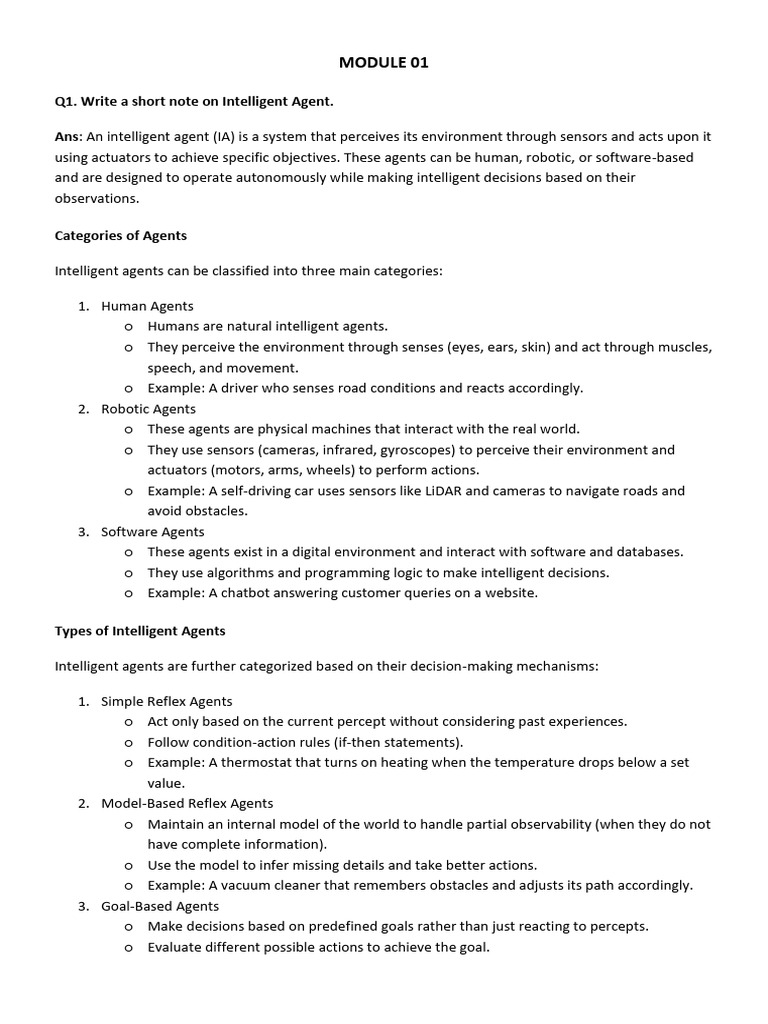 MODULE 01

Q1. Write a short note on Intelligent Agent.

Ans: An intelligent agent (IA) is a system that perceives its environment through sensors and acts upon it using actuators to achieve specific objectives. These agents can be human, robotic, or software-based and are designed to operate autonomously while making intelligent decisions based on their observations.

Categories of Agents

Intelligent agents can be classified into three main categories:

1. Human Agents
o Humans are natural intelligent agents.
o They perceive the environment through senses (eyes, ears, skin) and act through muscles, speech, and movement.
o Example: A driver who senses road conditions and reacts accordingly.
2. Robotic Agents
o These agents are physical machines that interact with the real world.
o They use sensors (cameras, infrared, gyroscopes) to perceive their environment and actuators (motors, arms, wheels) to perform actions.
o Example: A self-driving car uses sensors like LiDAR and cameras to navigate roads and avoid obstacles.
3. Software Agents
o These agents exist in a digital environment and interact with software and databases.
o They use algorithms and programming logic to make intelligent decisions.
o Example: A chatbot answering customer queries on a website.

Types of Intelligent Agents

Intelligent agents are further categorized based on their decision-making mechanisms:

1. Simple Reflex Agents
o Act only based on the current percept without considering past experiences.
o Follow condition-action rules (if-then statements).
o Example: A thermostat that turns on heating when the temperature drops below a set value.
2. Model-Based Reflex Agents
o Maintain an internal model of the world to handle partial observability (when they do not have complete information).
o Use the model to infer missing details and take better actions.
o Example: A vacuum cleaner that remembers obstacles and adjusts its path accordingly.
3. Goal-Based Agents
o Make decisions based on predefined goals rather than just reacting to percepts.
o Evaluate different possible actions to achieve the goal.